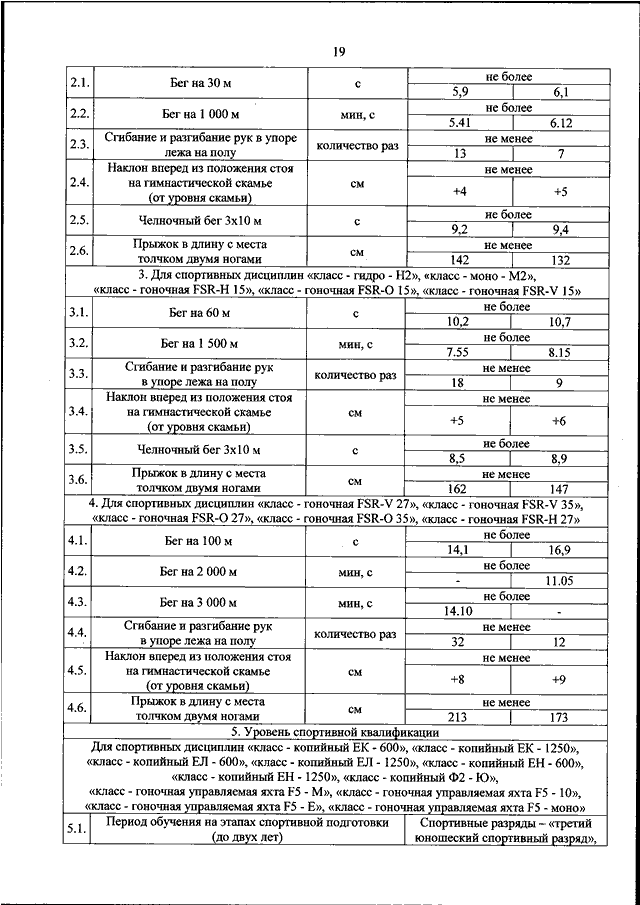 19

| | | | | |
|---|---|---|---|---|
| 2.1. | Бег на 30 м | с | не более | |
| | | | 5,9 | 6,1 |
| 2.2. | Бег на 1 000 м | мин, с | не более | |
| | | | 5.41 | 6.12 |
| 2.3. | Сгибание и разгибание рук в упоре лежа на полу | количество раз | не менее | |
| | | | 13 | 7 |
| 2.4. | Наклон вперед из положения стоя на гимнастической скамье (от уровня скамьи) | см | не менее | |
| | | | +4 | +5 |
| 2.5. | Челночный бег 3х10 м | с | не более | |
| | | | 9,2 | 9,4 |
| 2.6. | Прыжок в длину с места толчком двумя ногами | см | не менее | |
| | | | 142 | 132 |
| 3. Для спортивных дисциплин «класс - гидро - Н2», «класс - моно - М2», «класс - гоночная FSR-H 15», «класс - гоночная FSR-O 15», «класс - гоночная FSR-V 15» | | | | |
| 3.1. | Бег на 60 м | с | не более | |
| | | | 10,2 | 10,7 |
| 3.2. | Бег на 1 500 м | мин, с | не более | |
| | | | 7.55 | 8.15 |
| 3.3. | Сгибание и разгибание рук в упоре лежа на полу | количество раз | не менее | |
| | | | 18 | 9 |
| 3.4. | Наклон вперед из положения стоя на гимнастической скамье (от уровня скамьи) | см | не менее | |
| | | | +5 | +6 |
| 3.5. | Челночный бег 3х10 м | с | не более | |
| | | | 8,5 | 8,9 |
| 3.6. | Прыжок в длину с места толчком двумя ногами | см | не менее | |
| | | | 162 | 147 |
| 4. Для спортивных дисциплин «класс - гоночная FSR-V 27», «класс - гоночная FSR-V 35», «класс - гоночная FSR-O 27», «класс - гоночная FSR-O 35», «класс - гоночная FSR-H 27» | | | | |
| 4.1. | Бег на 100 м | с | не более | |
| | | | 14,1 | 16,9 |
| 4.2. | Бег на 2 000 м | мин, с | не более | |
| | | | - | 11.05 |
| 4.3. | Бег на 3 000 м | мин, с | не более | |
| | | | 14.10 | - |
| 4.4. | Сгибание и разгибание рук в упоре лежа на полу | количество раз | не менее | |
| | | | 32 | 12 |
| 4.5. | Наклон вперед из положения стоя на гимнастической скамье (от уровня скамьи) | см | не менее | |
| | | | +8 | +9 |
| 4.6. | Прыжок в длину с места толчком двумя ногами | см | не менее | |
| | | | 213 | 173 |
| 5. Уровень спортивной квалификации | | | | |
| Для спортивных дисциплин «класс - копийный ЕК - 600», «класс - копийный ЕК - 1250», «класс - копийный ЕЛ - 600», «класс - копийный ЕЛ - 1250», «класс - копийный ЕН - 600», «класс - копийный ЕН - 1250», «класс - копийный Ф2 - Ю», «класс - гоночная управляемая яхта F5 - М», «класс - гоночная управляемая яхта F5 - 10», «класс - гоночная управляемая яхта F5 - Е», «класс - гоночная управляемая яхта F5 - моно» | | | | |
| 5.1. | Период обучения на этапах спортивной подготовки (до двух лет) | | Спортивные разряды – «третий юношеский спортивный разряд», | |